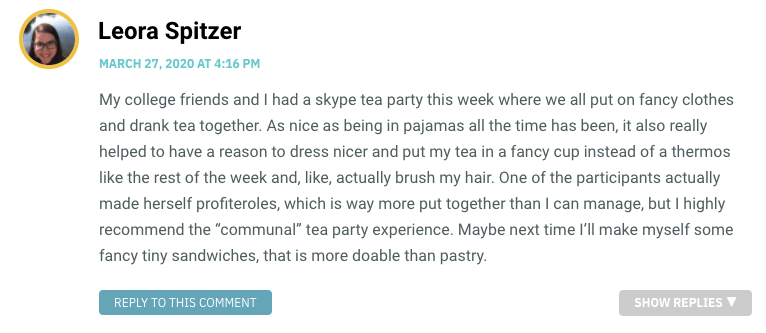 Leora Spitzer

MARCH 27, 2020 AT 4:16 PM

My college friends and I had a skype tea party this week where we all put on fancy clothes and drank tea together. As nice as being in pajamas all the time has been, it also really helped to have a reason to dress nicer and put my tea in a fancy cup instead of a thermos like the rest of the week and, like, actually brush my hair. One of the participants actually made herself profiteroles, which is way more put together than I can manage, but I highly recommend the “communal” tea party experience. Maybe next time I’ll make myself some fancy tiny sandwiches, that is more doable than pastry.

REPLY TO THIS COMMENT

SHOW REPLIES ▼